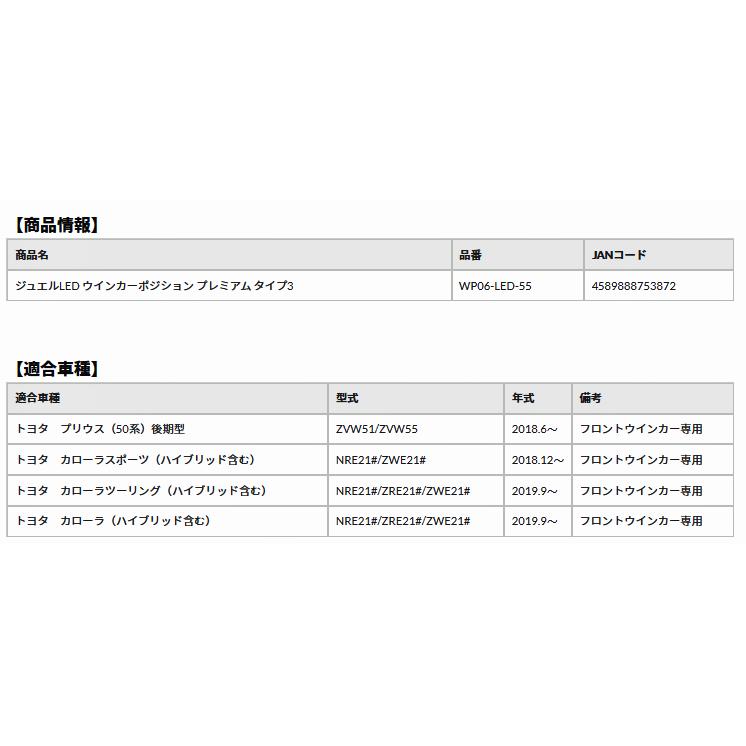 【商品情報】

| 商品名 | 品番 | JANコード |
|---|---|---|
| ジュエルLED ウインカーポジション プレミアム タイプ3 | WP06-LED-55 | 4589888753872 |

【適合車種】

| 適合車種 | 型式 | 年式 | 備考 |
|---|---|---|---|
| トヨタ　プリウス（50系）後期型 | ZVW51/ZVW55 | 2018.6～ | フロントウインカー専用 |
| トヨタ　カローラスポーツ（ハイブリッド含む） | NRE21#/ZWE21# | 2018.12～ | フロントウインカー専用 |
| トヨタ　カローラツーリング（ハイブリッド含む） | NRE21#/ZRE21#/ZWE21# | 2019.9～ | フロントウインカー専用 |
| トヨタ　カローラ（ハイブリッド含む） | NRE21#/ZRE21#/ZWE21# | 2019.9～ | フロントウインカー専用 |